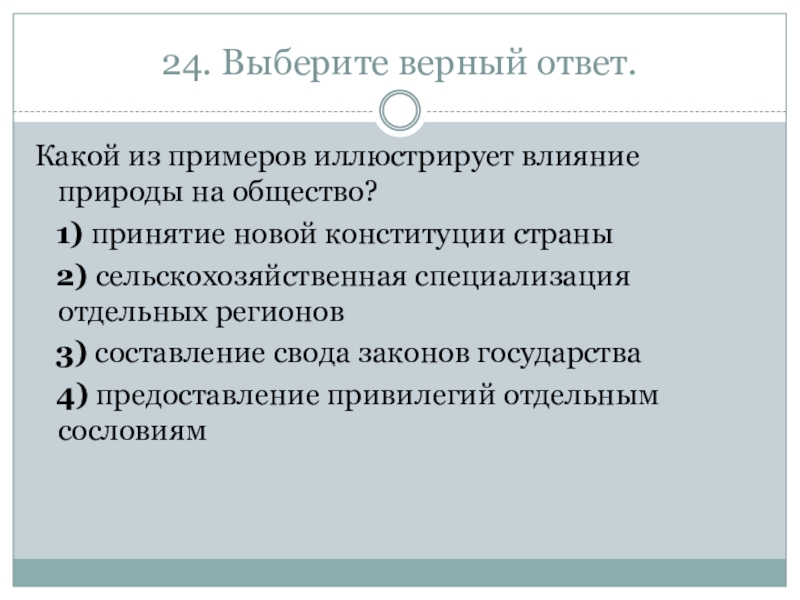 24. Выберите верный ответ.

Какой из примеров иллюстрирует влияние природы на общество?

1) принятие новой конституции страны

2) сельскохозяйственная специализация отдельных регионов

3) составление свода законов государства

4) предоставление привилегий отдельным сословиям